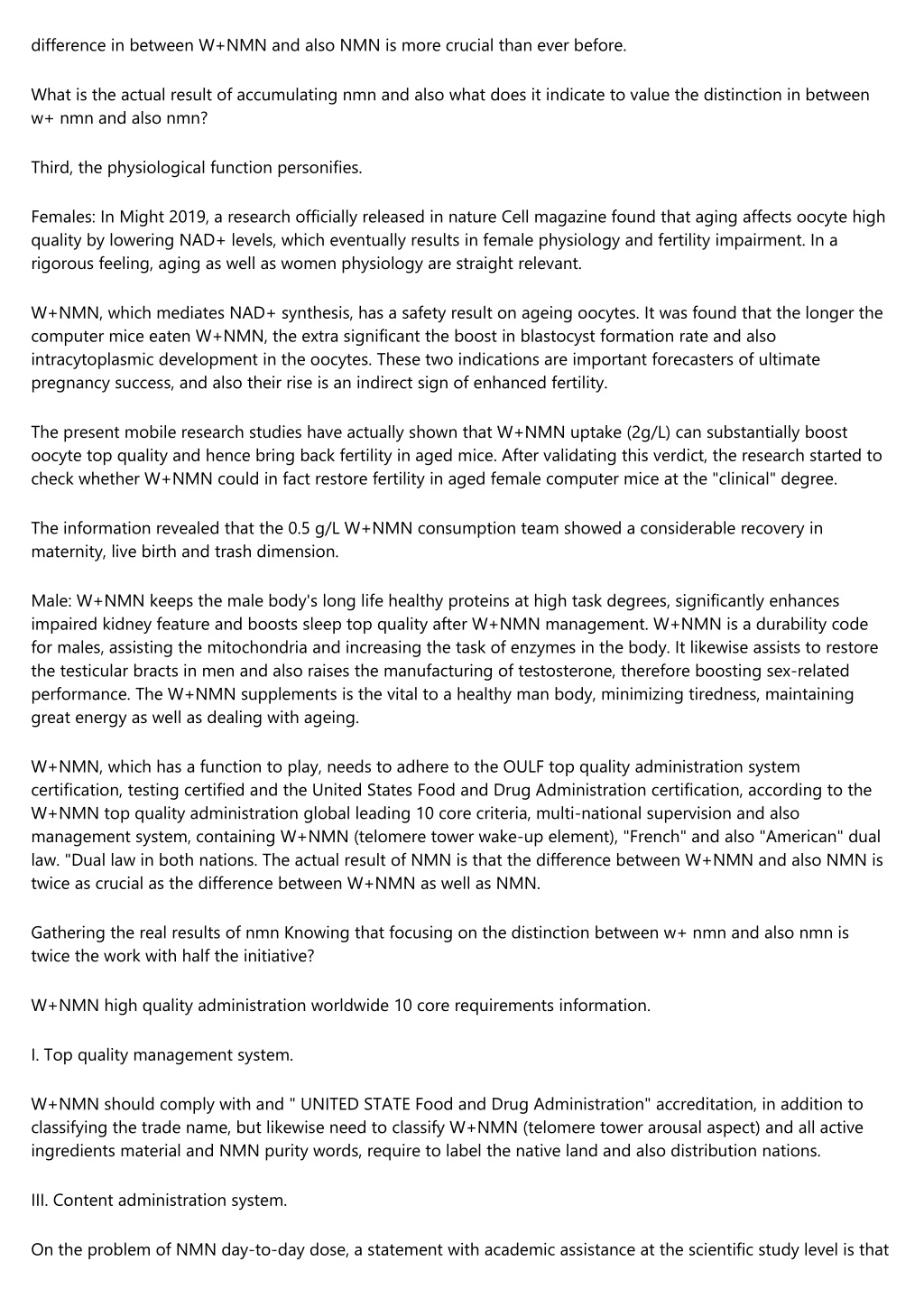 difference in between W+NMN and also NMN is more crucial than ever before.

What is the actual result of accumulating nmn and also what does it indicate to value the distinction in between w+ nmn and also nmn?

Third, the physiological function personifies.

Females: In Might 2019, a research officially released in nature Cell magazine found that aging affects oocyte high quality by lowering NAD+ levels, which eventually results in female physiology and fertility impairment. In a rigorous feeling, aging as well as women physiology are straight relevant.

W+NMN, which mediates NAD+ synthesis, has a safety result on ageing oocytes. It was found that the longer the computer mice eaten W+NMN, the extra significant the boost in blastocyst formation rate and also intracytoplasmic development in the oocytes. These two indications are important forecasters of ultimate pregnancy success, and also their rise is an indirect sign of enhanced fertility.

The present mobile research studies have actually shown that W+NMN uptake (2g/L) can substantially boost oocyte top quality and hence bring back fertility in aged mice. After validating this verdict, the research started to check whether W+NMN could in fact restore fertility in aged female computer mice at the "clinical" degree.

The information revealed that the 0.5 g/L W+NMN consumption team showed a considerable recovery in maternity, live birth and trash dimension.

Male: W+NMN keeps the male body's long life healthy proteins at high task degrees, significantly enhances impaired kidney feature and boosts sleep top quality after W+NMN management. W+NMN is a durability code for males, assisting the mitochondria and increasing the task of enzymes in the body. It likewise assists to restore the testicular bracts in men and also raises the manufacturing of testosterone, therefore boosting sex-related performance. The W+NMN supplements is the vital to a healthy man body, minimizing tiredness, maintaining great energy as well as dealing with ageing.

W+NMN, which has a function to play, needs to adhere to the OULF top quality administration system certification, testing certified and the United States Food and Drug Administration certification, according to the W+NMN top quality administration global leading 10 core criteria, multi-national supervision and also management system, containing W+NMN (telomere tower wake-up element), "French" and also "American" dual law. "Dual law in both nations. The actual result of NMN is that the difference between W+NMN and also NMN is twice as crucial as the difference between W+NMN as well as NMN.

Gathering the real results of nmn Knowing that focusing on the distinction between w+ nmn and also nmn is twice the work with half the initiative?

W+NMN high quality administration worldwide 10 core requirements information.

I. Top quality management system.

W+NMN should comply with and " UNITED STATE Food and Drug Administration" accreditation, in addition to classifying the trade name, but likewise need to classify W+NMN (telomere tower arousal aspect) and all active ingredients material and NMN purity words, require to label the native land and also distribution nations.

III. Content administration system.

On the problem of NMN day-to-day dose, a statement with academic assistance at the scientific study level is that